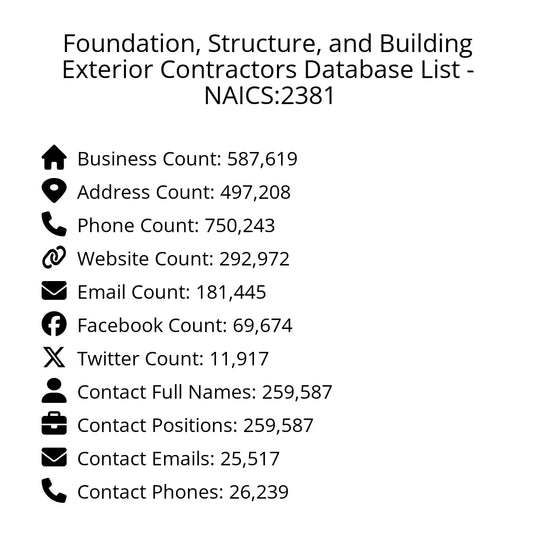 Foundation, Structure, and Building Exterior Contractors Database List - NAICS:2381

Business Count: 587,619
Address Count: 497,208
Phone Count: 750,243
Website Count: 292,972
Email Count: 181,445
Facebook Count: 69,674
Twitter Count: 11,917
Contact Full Names: 259,587
Contact Positions: 259,587
Contact Emails: 25,517
Contact Phones: 26,239